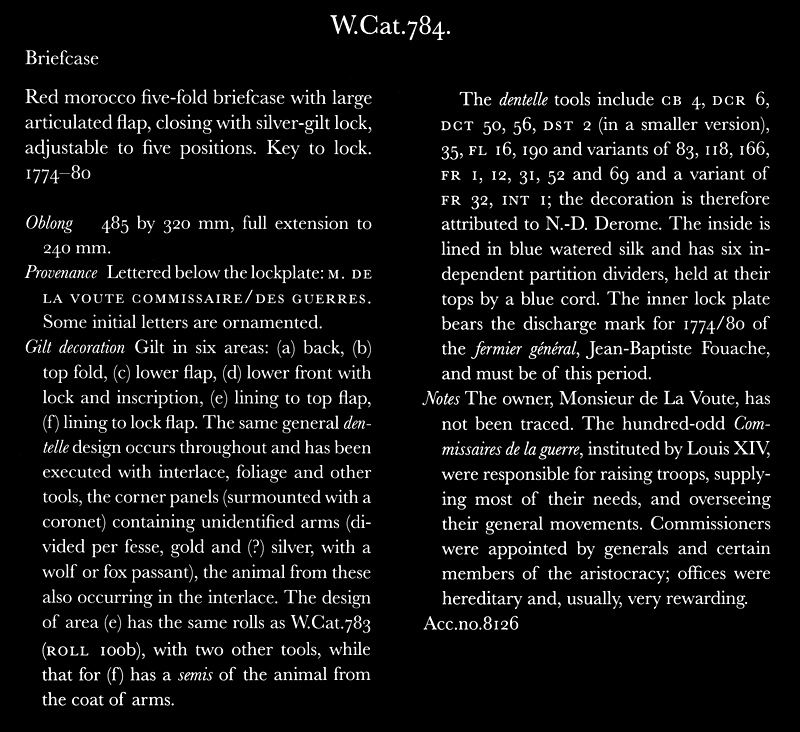 W.Cat.784.

Briefcase

Red morocco five-fold briefcase with large articulated flap, closing with silver-gilt lock, adjustable to five positions. Key to lock. 1774–80

Oblong 485 by 320 mm, full extension to 240 mm.

Provenance Lettered below the lockplate: M. DE LA VOUTE COMMISSAIRE/DES GUERRES. Some initial letters are ornamented.

Gilt decoration Gilt in six areas: (a) back, (b) top fold, (c) lower flap, (d) lower front with lock and inscription, (e) lining to top flap, (f) lining to lock flap. The same general dentelle design occurs throughout and has been executed with interlace, foliage and other tools, the corner panels (surmounted with a coronet) containing unidentified arms (divided per fesse, gold and (?) silver, with a wolf or fox passant), the animal from these also occurring in the interlace. The design of area (e) has the same rolls as W.Cat.783 (ROLL 100b), with two other tools, while that for (f) has a semis of the animal from the coat of arms.

The dentelle tools include CB 4, DCR 6, DCT 50, 56, DST 2 (in a smaller version), 35, FL 16, 190 and variants of 83, 118, 166, FR 1, 12, 31, 52 and 69 and a variant of FR 32, INT 1; the decoration is therefore attributed to N.-D. Derome. The inside is lined in blue watered silk and has six independent partition dividers, held at their tops by a blue cord. The inner lock plate bears the discharge mark for 1774/80 of the fermier général, Jean-Baptiste Fouache, and must be of this period.

Notes The owner, Monsieur de La Voute, has not been traced. The hundred-odd Commissaires de la guerre, instituted by Louis XIV, were responsible for raising troops, supplying most of their needs, and overseeing their general movements. Commissioners were appointed by generals and certain members of the aristocracy; offices were hereditary and, usually, very rewarding.

Acc.no.8126